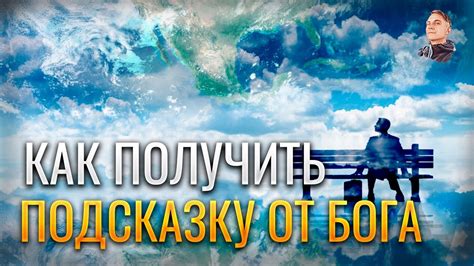 КАК ПОЛУЧИТЬ
ПОДСКАЗКУ ОТ БОГА